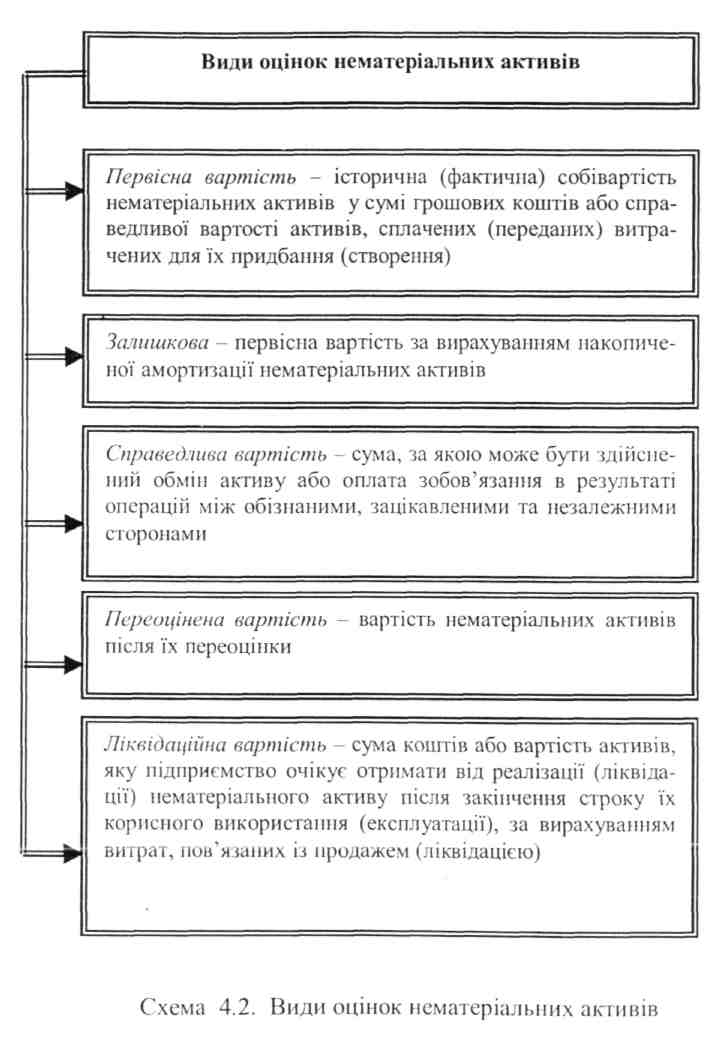 Види оцінок нематеріальних активів

Первісна вартість – історична (фактична) собівартість нематеріальних активів у сумі грошових коштів або справедливої вартості активів, сплачених (переданих) витрачених для їх придбання (створення)

Залишкова – первісна вартість за вирахуванням накопиченої амортизації нематеріальних активів

Справедлива вартість – сума, за якою може бути здійснений обмін активу або оплата зобов'язання в результаті операцій між обізнаними, зацікавленими та незалежними сторонами

Переоцінена вартість – вартість нематеріальних активів після їх переоцінки

Ліквідаційна вартість – сума коштів або вартість активів, яку підприємство очікує отримати від реалізації (ліквідації) нематеріального активу після закінчення строку їх корисного використання (експлуатації), за вирахуванням витрат, пов'язаних із продажем (ліквідацією)

Схема 4.2. Види оцінок нематеріальних активів